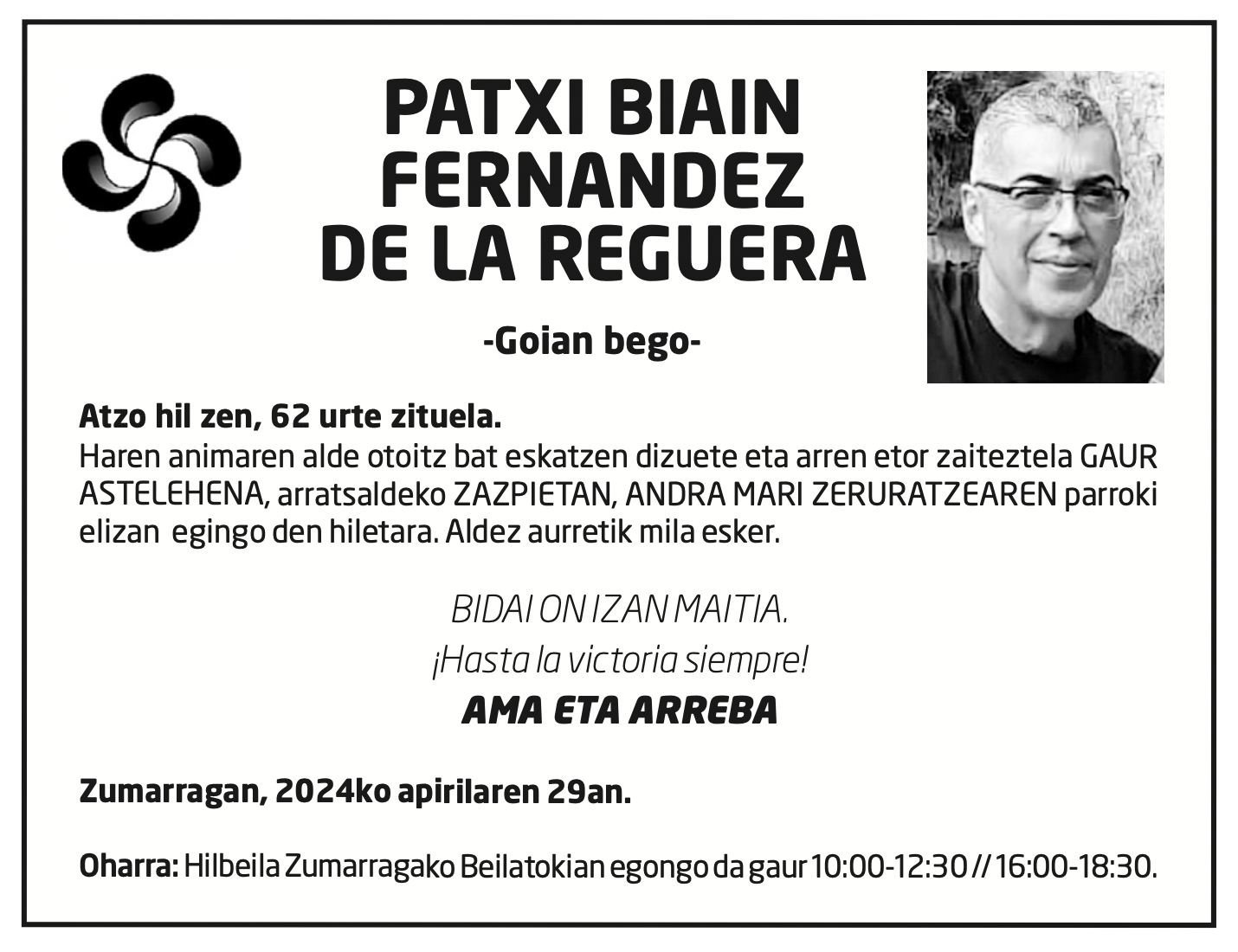 PATXI BIAIN FERNANDEZ DE LA REGUERA

-Goian bego-

Atzo hil zen, 62 urte zituela.
Haren animaren alde otoitz bat eskatzen dizuete eta arren etor zaiteztela GAUR ASTELEHENA, arratsaldeko ZAZPIETAN, ANDRA MARI ZERURATZEAREN parroki elizan egingo den hiletara. Aldez aurretik mila esker.

BIDAI ON IZAN MAITIA.
¡Hasta la victoria siempre!
AMA ETA ARREBA

Zumarragan, 2024ko apirilaren 29an.

Oharra: Hilbeila Zumarragako Beilatokian egongo da gaur 10:00-12:30 // 16:00-18:30.